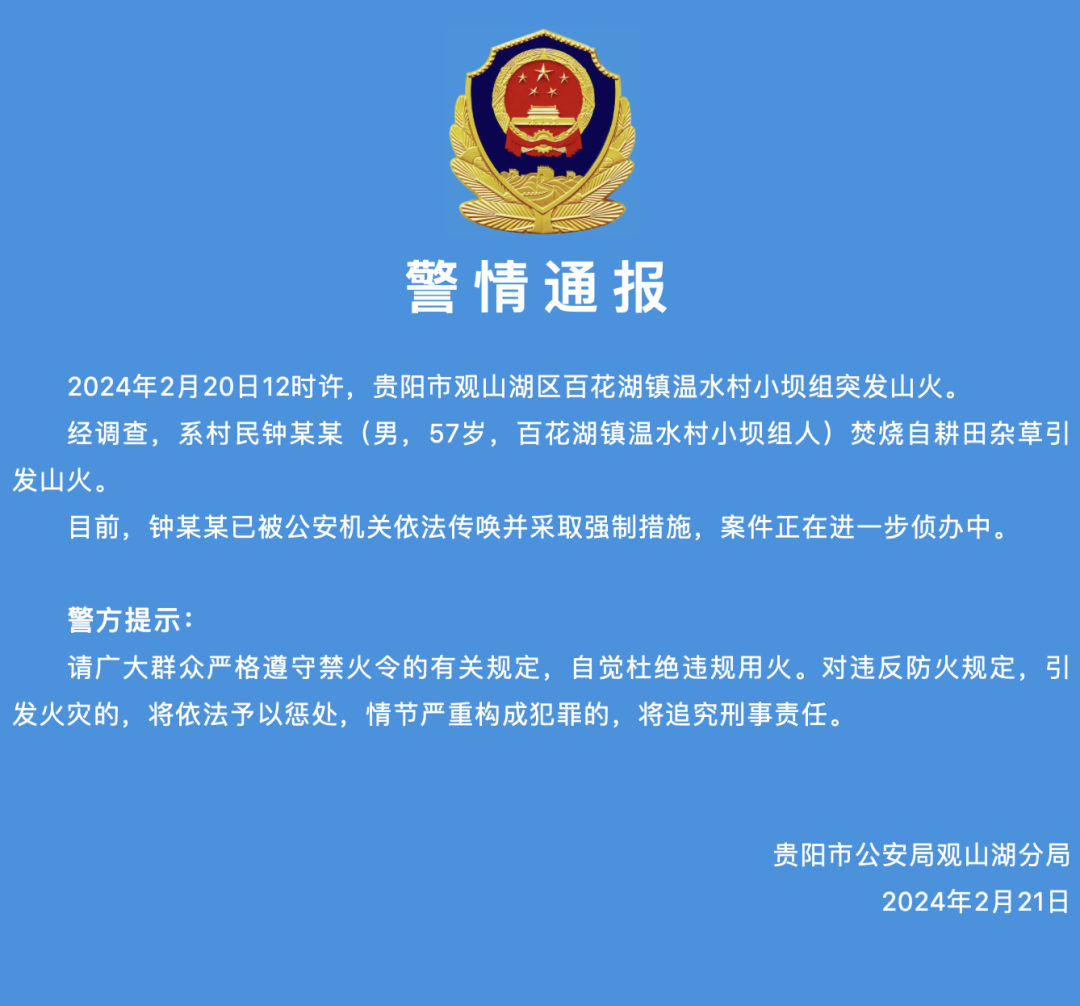 警情通报

2024年2月20日12时许，贵阳市观山湖区百花湖镇温水村小坝组突发山火。

经调查，系村民钟某某（男，57岁，百花湖镇温水村小坝组人）焚烧自耕田杂草引发山火。

目前，钟某某已被公安机关依法传唤并采取强制措施，案件正在进一步侦办中。

警方提示：

请广大群众严格遵守禁火令的有关规定，自觉杜绝违规用火。对违反防火规定，引发火灾的，将依法予以惩处，情节严重构成犯罪的，将追究刑事责任。

贵阳市公安局观山湖分局

2024年2月21日